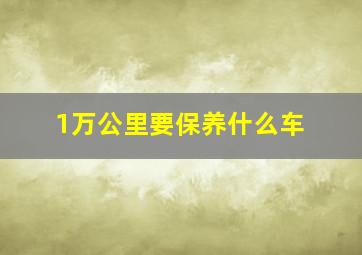 1万公里要保养什么车